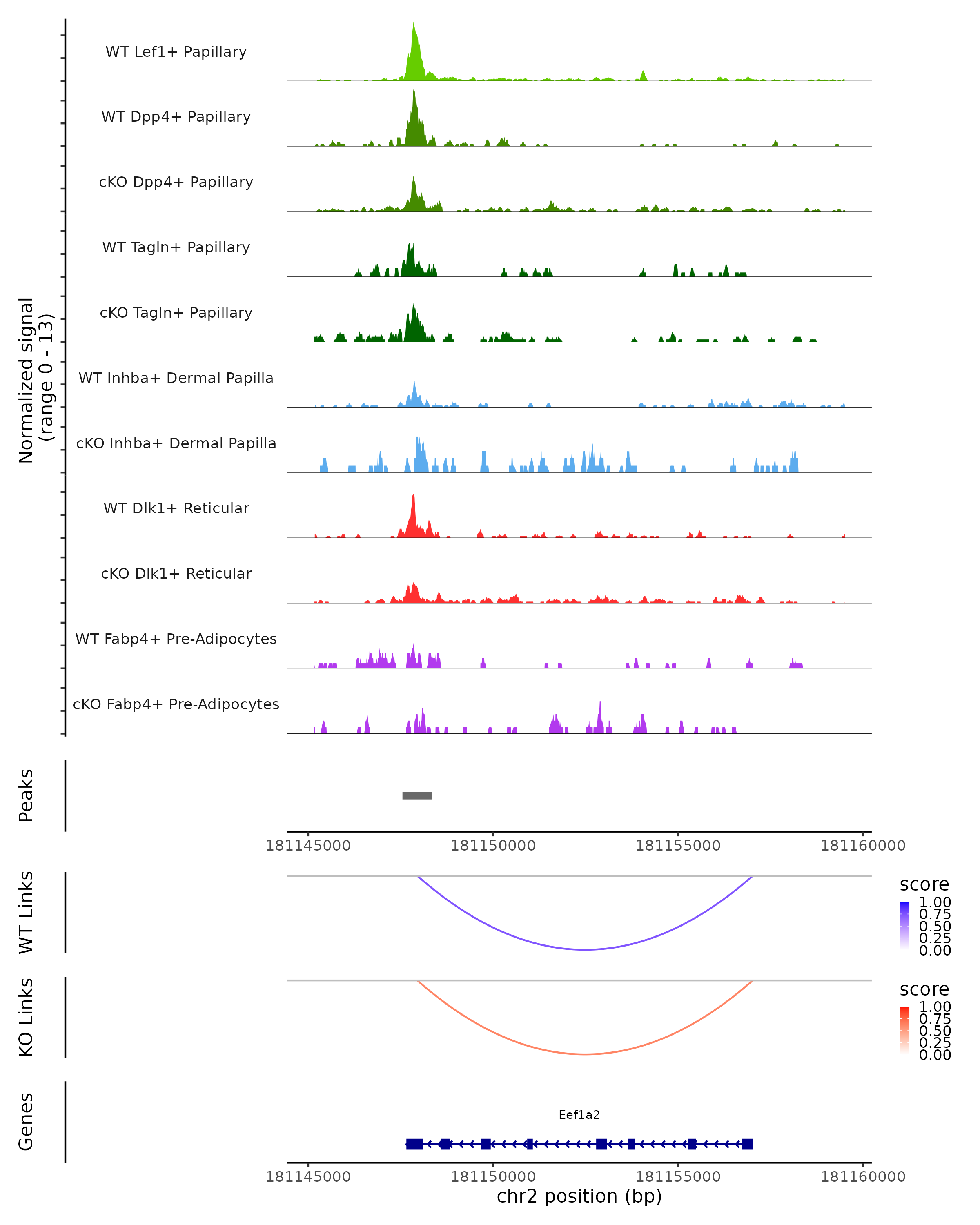 Normalized signal (range 0 - 13)

WT Lef1+ Papillary

WT Dpp4+ Papillary

cKO Dpp4+ Papillary

WT Tagln+ Papillary

cKO Tagln+ Papillary

WT Inhba+ Dermal Papilla

cKO Inhba+ Dermal Papilla

WT Dlk1+ Reticular

cKO Dlk1+ Reticular

WT Fabp4+ Pre-Adipocytes

cKO Fabp4+ Pre-Adipocytes

Peaks

181145000 181150000 181155000 181160000

WT Links

score
1.00
0.75
0.50
0.25
0.00

KO Links

score
1.00
0.75
0.50
0.25
0.00

Genes

Eef1a2

181145000 181150000 181155000 181160000
chr2 position (bp)